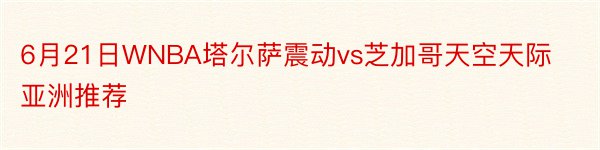 6月21日WNBA塔尔萨震动vs芝加哥天空天际亚洲推荐